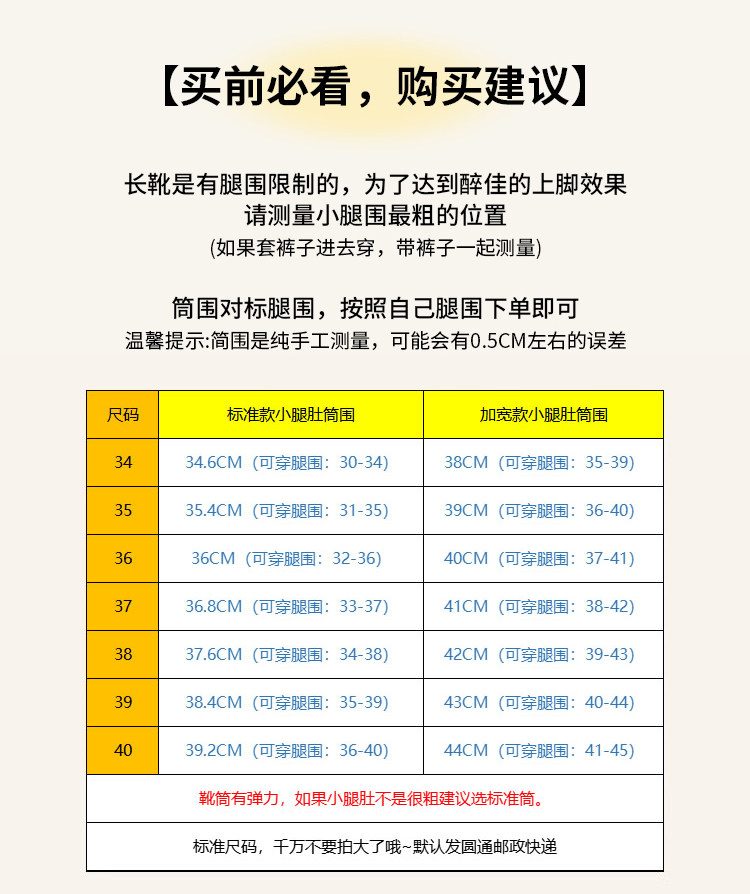 【买前必看，购买建议】

长靴是有腿围限制的，为了达到醉佳的上脚效果
请测量小腿围最粗的位置
(如果套裤子进去穿，带裤子一起测量)

筒围对标腿围，按照自己腿围下单即可
温馨提示:简围是纯手工测量，可能会有0.5CM左右的误差

| 尺码 | 标准款小腿肚筒围 | 加宽款小腿肚筒围 |
|---|---|---|
| 34 | 34.6CM（可穿腿围：30-34） | 38CM（可穿腿围：35-39） |
| 35 | 35.4CM（可穿腿围：31-35） | 39CM（可穿腿围：36-40） |
| 36 | 36CM（可穿腿围：32-36） | 40CM（可穿腿围：37-41） |
| 37 | 36.8CM（可穿腿围：33-37） | 41CM（可穿腿围：38-42） |
| 38 | 37.6CM（可穿腿围：34-38） | 42CM（可穿腿围：39-43） |
| 39 | 38.4CM（可穿腿围：35-39） | 43CM（可穿腿围：40-44） |
| 40 | 39.2CM（可穿腿围：36-40） | 44CM（可穿腿围：41-45） |
| 靴筒有弹力，如果小腿肚不是很粗建议选标准筒。 | | |
| 标准尺码，千万不要拍大了哦~默认发圆通邮政快递 | | |